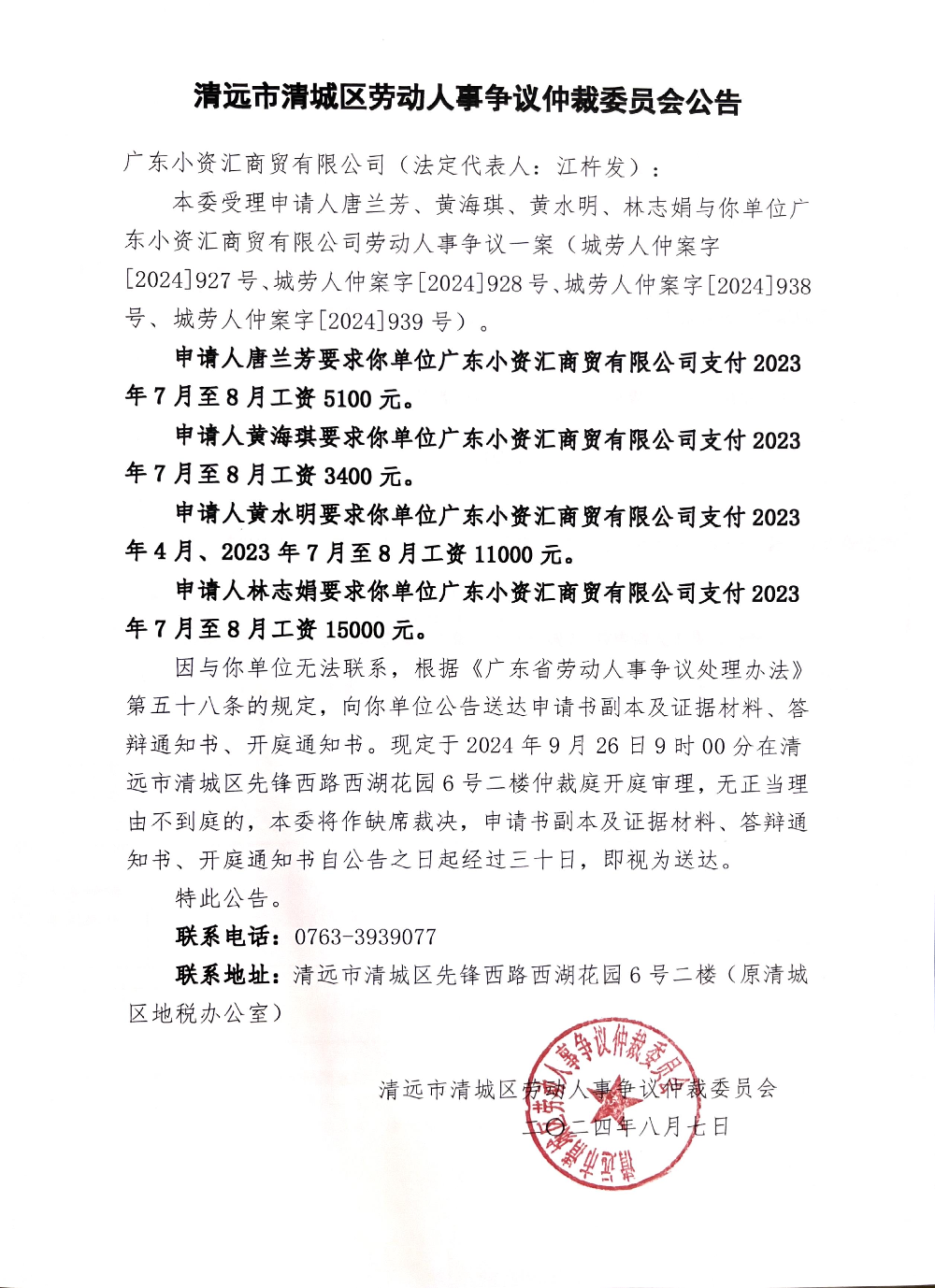 清远市清城区劳动人事争议仲裁委员会公告

广东小资汇商贸有限公司（法定代表人：江杵发）：

本委受理申请人唐兰芳、黄海琪、黄水明、林志娟与你单位广东小资汇商贸有限公司劳动人事争议一案（城劳人仲案字[2024]927号、城劳人仲案字[2024]928号、城劳人仲案字[2024]938号、城劳人仲案字[2024]939号）。

申请人唐兰芳要求你单位广东小资汇商贸有限公司支付2023年7月至8月工资5100元。

申请人黄海琪要求你单位广东小资汇商贸有限公司支付2023年7月至8月工资3400元。

申请人黄水明要求你单位广东小资汇商贸有限公司支付2023年4月、2023年7月至8月工资11000元。

申请人林志娟要求你单位广东小资汇商贸有限公司支付2023年7月至8月工资15000元。

因与你单位无法联系，根据《广东省劳动人事争议处理办法》第五十八条的规定，向你单位公告送达申请书副本及证据材料、答辩通知书、开庭通知书。现定于2024年9月26日9时00分在清远市清城区先锋西路西湖花园6号二楼仲裁庭开庭审理，无正当理由不到庭的，本委将作缺席裁决，申请书副本及证据材料、答辩通知书、开庭通知书自公告之日起经过三十日，即视为送达。

特此公告。

联系电话：0763-3939077

联系地址：清远市清城区先锋西路西湖花园6号二楼（原清城区地税办公室）

清远市清城区劳动人事争议仲裁委员会

二〇二四年八月七日

清远市清城区劳动人事争议仲裁委员会